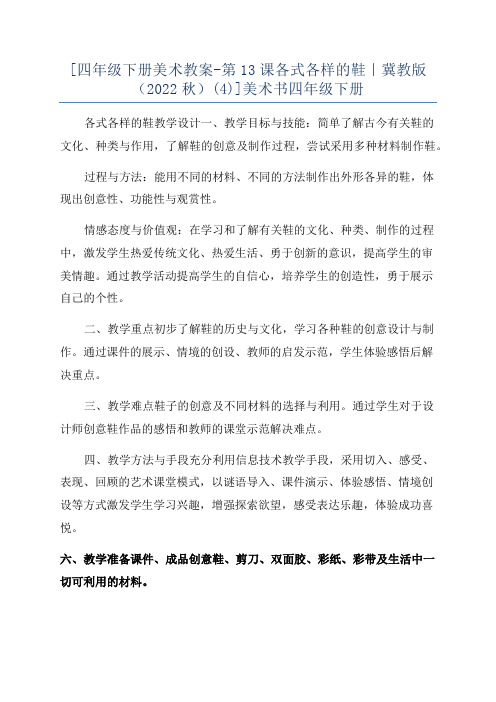 [四年级下册美术教案-第13课各式各样的鞋丨冀教版（2022秋）(4)]美术书四年级下册

各式各样的鞋教学设计一、教学目标与技能：简单了解古今有关鞋的文化、种类与作用，了解鞋的创意及制作过程，尝试采用多种材料制作鞋。

过程与方法：能用不同的材料、不同的方法制作出外形各异的鞋，体现出创意性、功能性与观赏性。

情感态度与价值观：在学习和了解有关鞋的文化、种类、制作的过程中，激发学生热爱传统文化、热爱生活、勇于创新的意识，提高学生的审美情趣。通过教学活动提高学生的自信心，培养学生的创造性，勇于展示自己的个性。

二、教学重点初步了解鞋的历史与文化，学习各种鞋的创意设计与制作。通过课件的展示、情境的创设、教师的启发示范，学生体验感悟后解决重点。

三、教学难点鞋子的创意及不同材料的选择与利用。通过学生对于设计师创意鞋作品的感悟和教师的课堂示范解决难点。

四、教学方法与手段充分利用信息技术教学手段，采用切入、感受、表现、回顾的艺术课堂模式，以谜语导入、课件演示、体验感悟、情境创设等方式激发学生学习兴趣，增强探索欲望，感受表达乐趣，体验成功喜悦。

六、教学准备课件、成品创意鞋、剪刀、双面胶、彩纸、彩带及生活中一切可利用的材料。